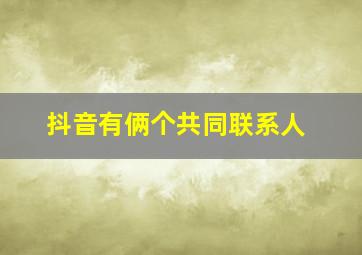 抖音有俩个共同联系人